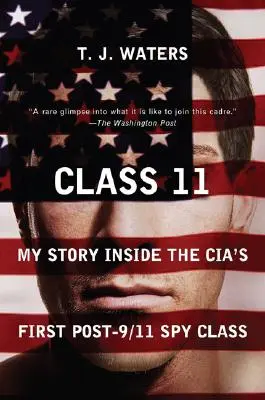 T. J. WATERS

"A rare glimpse into what it is like to join this cadre."
—The Washington Post

CLASS 11

MY STORY INSIDE THE CIA'S

FIRST POST-9/11 SPY CLASS